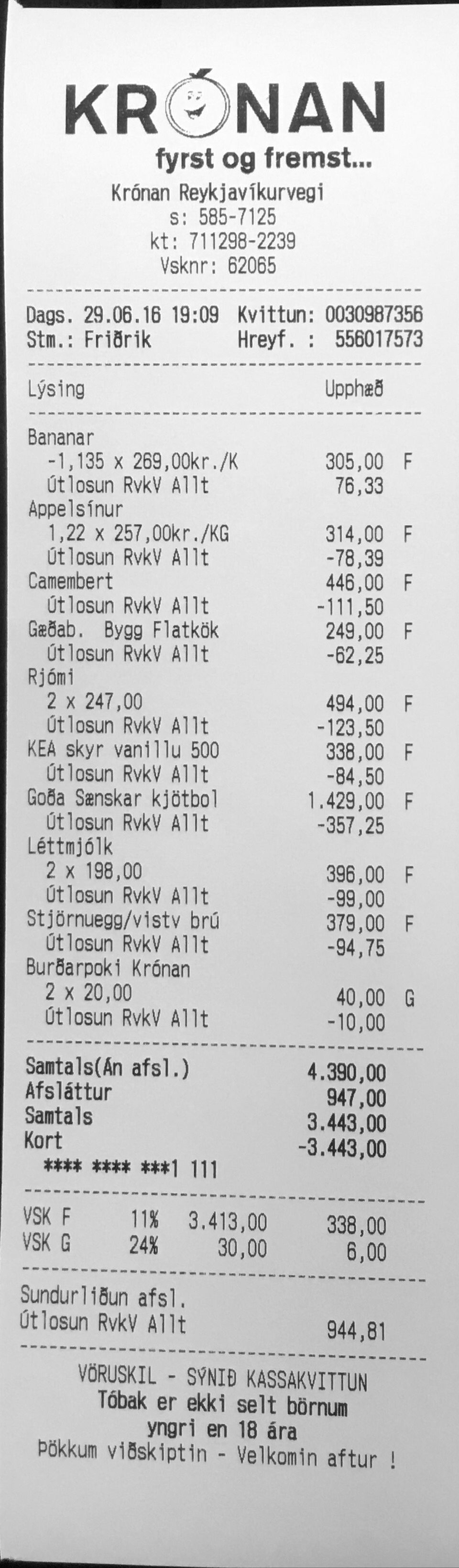 KRÓNAN
fyrst og fremst...
Krónan Reykjavíkurvegi
s: 585-7125
kt: 711298-2239
Vsknr: 62065

Dags. 29.06.16 19:09 Kvittun: 0030987356
Stm.: Friðrik Hreyf. : 556017573

Lýsing Upphæð

Bananar
-1,135 x 269,00kr./K 305,00 F
Útlosun RvkV Allt 76,33
Appelsínur
1,22 x 257,00kr./KG 314,00 F
Útlosun RvkV Allt -78,39
Camembert 446,00 F
Útlosun RvkV Allt -111,50
Gæðab. Bygg Flatkök 249,00 F
Útlosun RvkV Allt -62,25
Rjómi
2 x 247,00 494,00 F
Útlosun RvkV Allt -123,50
KEA skyr vanillu 500 338,00 F
Útlosun RvkV Allt -84,50
Goða Sænskar kjötbol 1.429,00 F
Útlosun RvkV Allt -357,25
Léttmjólk
2 x 198,00 396,00 F
Útlosun RvkV Allt -99,00
Stjörnuegg/vistv brú 379,00 F
Útlosun RvkV Allt -94,75
Burðarpoki Krónan
2 x 20,00 40,00 G
Útlosun RvkV Allt -10,00

Samtals(Án afsl.) 4.390,00
Afsláttur 947,00
Samtals 3.443,00
Kort -3.443,00
**** **** ***1 111

VSK F 11% 3.413,00 338,00
VSK G 24% 30,00 6,00

Sundurliðun afsl.
Útlosun RvkV Allt 944,81

VÖRUSKIL - SÝNIÐ KASSAKVITTUN
Tóbak er ekki selt börnum
yngri en 18 ára
Þökkum viðskiptin - Velkomin aftur !